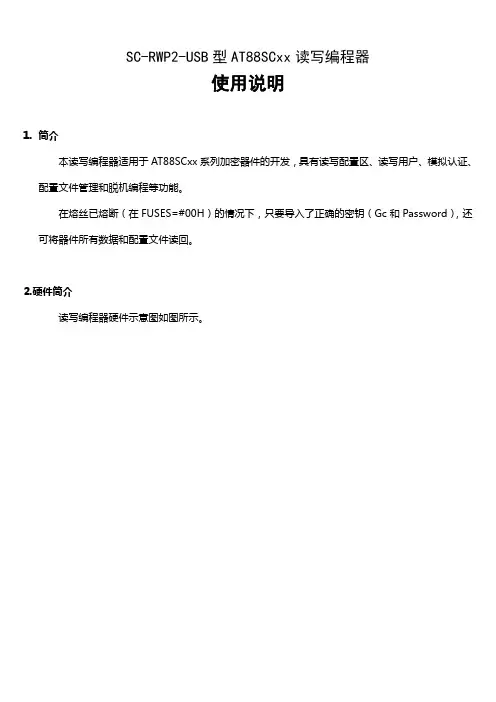 SC-RWP2-USB 型 AT88SCxx 读写编程器

使用说明

1. 简介

本读写编程器适用于 AT88SCxx 系列加密器件的开发，具有读写配置区、读写用户、模拟认证、配置文件管理和脱机编程等功能。

在熔丝已熔断（在 FUSES=#00H）的情况下，只要导入了正确的密钥（Gc 和 Password），还可将器件所有数据和配置文件读回。

2.硬件简介

读写编程器硬件示意图如图所示。